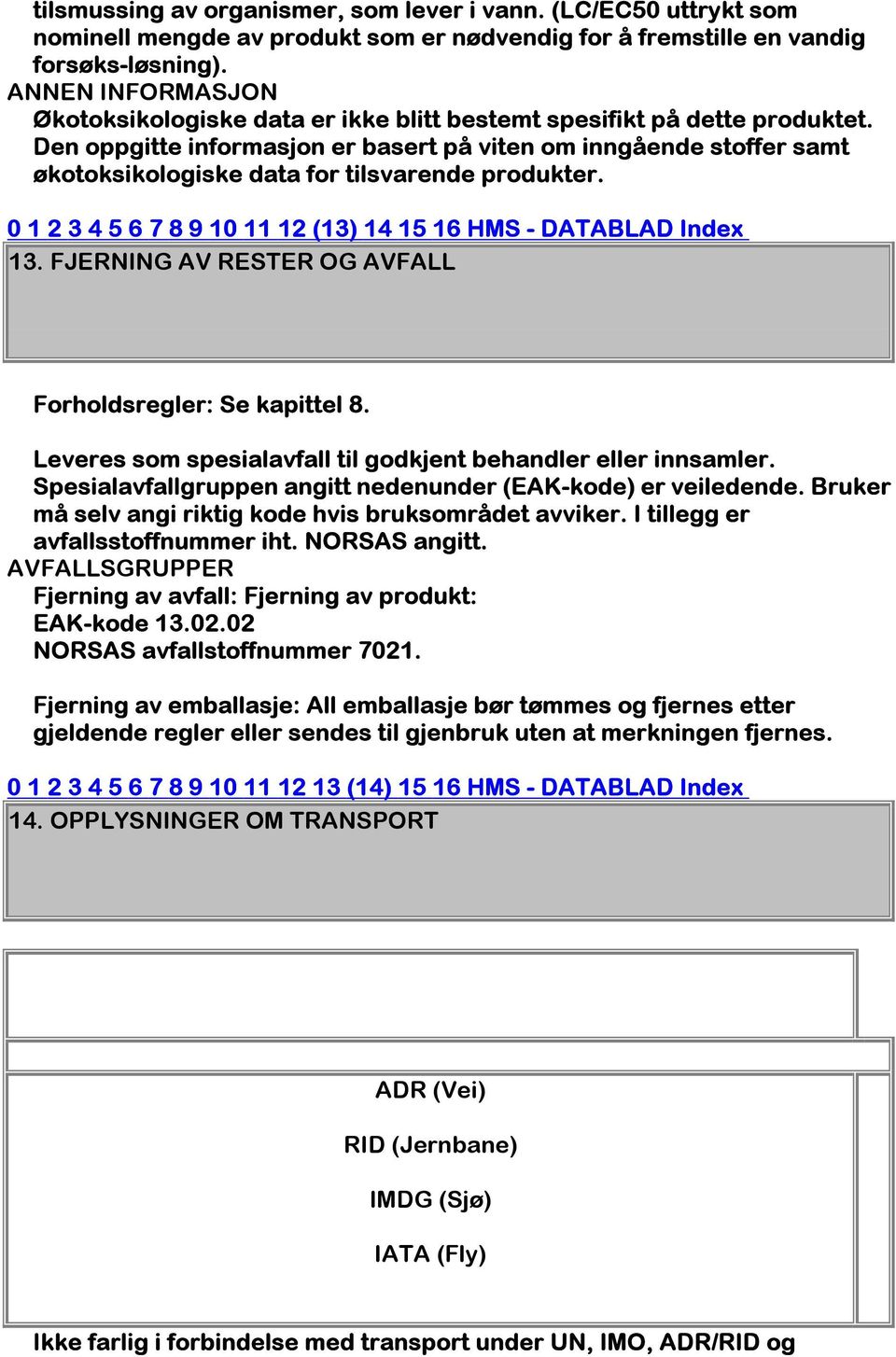 tilsmussing av organismer, som lever i vann. (LC/EC50 uttrykt som nominell mengde av produkt som er nødvendig for å fremstille en vandig forsøks-løsning).
ANNEN INFORMASJON
Økotoksikologiske data er ikke blitt bestemt spesifikt på dette produktet. Den oppgitte informasjon er basert på viten om inngående stoffer samt økotoksikologiske data for tilsvarende produkter.

0 1 2 3 4 5 6 7 8 9 10 11 12 (13) 14 15 16 HMS - DATABLAD Index
13. FJERNING AV RESTER OG AVFALL

Forholdsregler: Se kapittel 8.

Leveres som spesialavfall til godkjent behandler eller innsamler. Spesialavfallgruppen angitt nedenunder (EAK-kode) er veiledende. Bruker må selv angi riktig kode hvis bruksområdet avviker. I tillegg er avfallsstoffnummer iht. NORSAS angitt.
AVFALLSGRUPPER
Fjerning av avfall: Fjerning av produkt:
EAK-kode 13.02.02
NORSAS avfallstoffnummer 7021.

Fjerning av emballasje: All emballasje bør tømmes og fjernes etter gjeldende regler eller sendes til gjenbruk uten at merkningen fjernes.

0 1 2 3 4 5 6 7 8 9 10 11 12 13 (14) 15 16 HMS - DATABLAD Index
14. OPPLYSNINGER OM TRANSPORT

ADR (Vei)

RID (Jernbane)

IMDG (Sjø)

IATA (Fly)

Ikke farlig i forbindelse med transport under UN, IMO, ADR/RID og